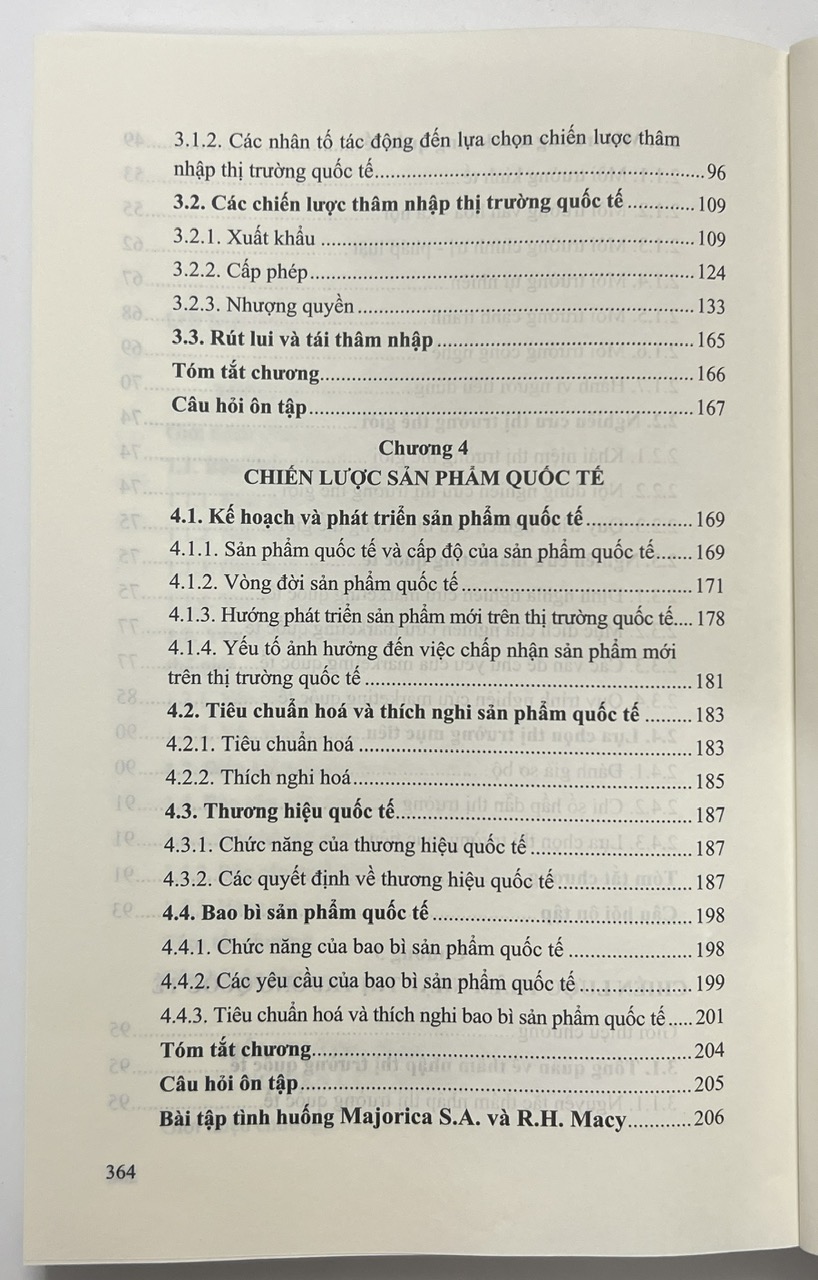 3.1.2. Các nhân tố tác động đến lựa chọn chiến lược thâm nhập thị trường quốc tế 96

3.2. Các chiến lược thâm nhập thị trường quốc tế 109

3.2.1. Xuất khẩu 109

3.2.2. Cấp phép 124

3.2.3. Nhượng quyền 133

3.3. Rút lui và tái thâm nhập 165

Tóm tắt chương 166

Câu hỏi ôn tập 167

Chương 4
CHIẾN LƯỢC SẢN PHẨM QUỐC TẾ

4.1. Kế hoạch và phát triển sản phẩm quốc tế 169

4.1.1. Sản phẩm quốc tế và cấp độ của sản phẩm quốc tế 169

4.1.2. Vòng đời sản phẩm quốc tế 171

4.1.3. Hướng phát triển sản phẩm mới trên thị trường quốc tế 178

4.1.4. Yếu tố ảnh hưởng đến việc chấp nhận sản phẩm mới trên thị trường quốc tế 181

4.2. Tiêu chuẩn hoá và thích nghi sản phẩm quốc tế 183

4.2.1. Tiêu chuẩn hoá 183

4.2.2. Thích nghi hoá 185

4.3. Thương hiệu quốc tế 187

4.3.1. Chức năng của thương hiệu quốc tế 187

4.3.2. Các quyết định về thương hiệu quốc tế 187

4.4. Bao bì sản phẩm quốc tế 198

4.4.1. Chức năng của bao bì sản phẩm quốc tế 198

4.4.2. Các yêu cầu của bao bì sản phẩm quốc tế 199

4.4.3. Tiêu chuẩn hoá và thích nghi bao bì sản phẩm quốc tế 201

Tóm tắt chương 204

Câu hỏi ôn tập 205

Bài tập tình huống Majorica S.A. và R.H. Macy 206

364